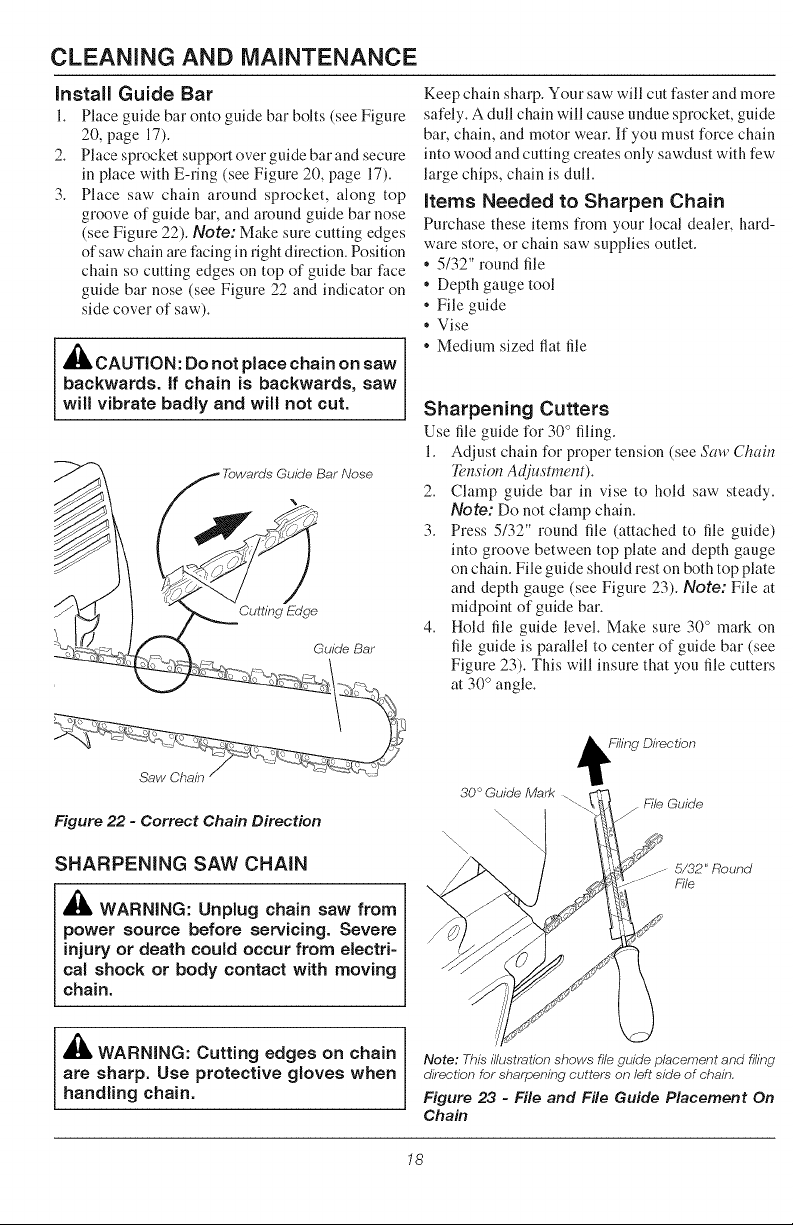 CLEANING AND MAINTENANCE

Install Guide Bar

1. Place guide bar onto guide bar bolts (see Figure 20, page 17).
2. Place sprocket support over guide bar and secure in place with E-ring (see Figure 20, page 17).
3. Place saw chain around sprocket, along top groove of guide bar, and around guide bar nose (see Figure 22). Note: Make sure cutting edges of saw chain are facing in right direction. Position chain so cutting edges on top of guide bar face guide bar nose (see Figure 22 and indicator on side cover of saw).

CAUTION: Do not place chain on saw backwards. If chain is backwards, saw will vibrate badly and will not cut.

Towards Guide Bar Nose
Cutting Edge
Guide Bar
Saw Chain

Figure 22 - Correct Chain Direction

SHARPENING SAW CHAIN

WARNING: Unplug chain saw from power source before servicing. Severe injury or death could occur from electrical shock or body contact with moving chain.

WARNING: Cutting edges on chain are sharp. Use protective gloves when handling chain.

Keep chain sharp. Your saw will cut faster and more safely. A dull chain will cause undue sprocket, guide bar, chain, and motor wear. If you must force chain into wood and cutting creates only sawdust with few large chips, chain is dull.

Items Needed to Sharpen Chain

Purchase these items from your local dealer, hardware store, or chain saw supplies outlet.
• 5/32" round file
• Depth gauge tool
• File guide
• Vise
• Medium sized flat file

Sharpening Cutters

Use file guide for 30° filing.
1. Adjust chain for proper tension (see Saw Chain Tension Adjustment).
2. Clamp guide bar in vise to hold saw steady. Note: Do not clamp chain.
3. Press 5/32" round file (attached to file guide) into groove between top plate and depth gauge on chain. File guide should rest on both top plate and depth gauge (see Figure 23). Note: File at midpoint of guide bar.
4. Hold file guide level. Make sure 30° mark on file guide is parallel to center of guide bar (see Figure 23). This will insure that you file cutters at 30° angle.

Filing Direction
30° Guide Mark
File Guide
5/32" Round File

Note: This illustration shows file guide placement and filing direction for sharpening cutters on left side of chain.

Figure 23 - File and File Guide Placement On Chain

18